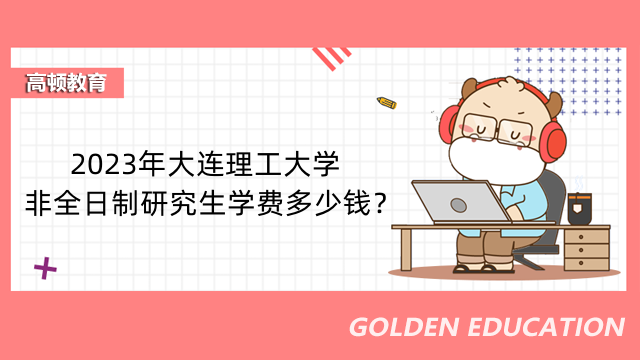 高顿教育

2023年大连理工大学
非全日制研究生学费多少钱?

GOLDEN EDUCATION